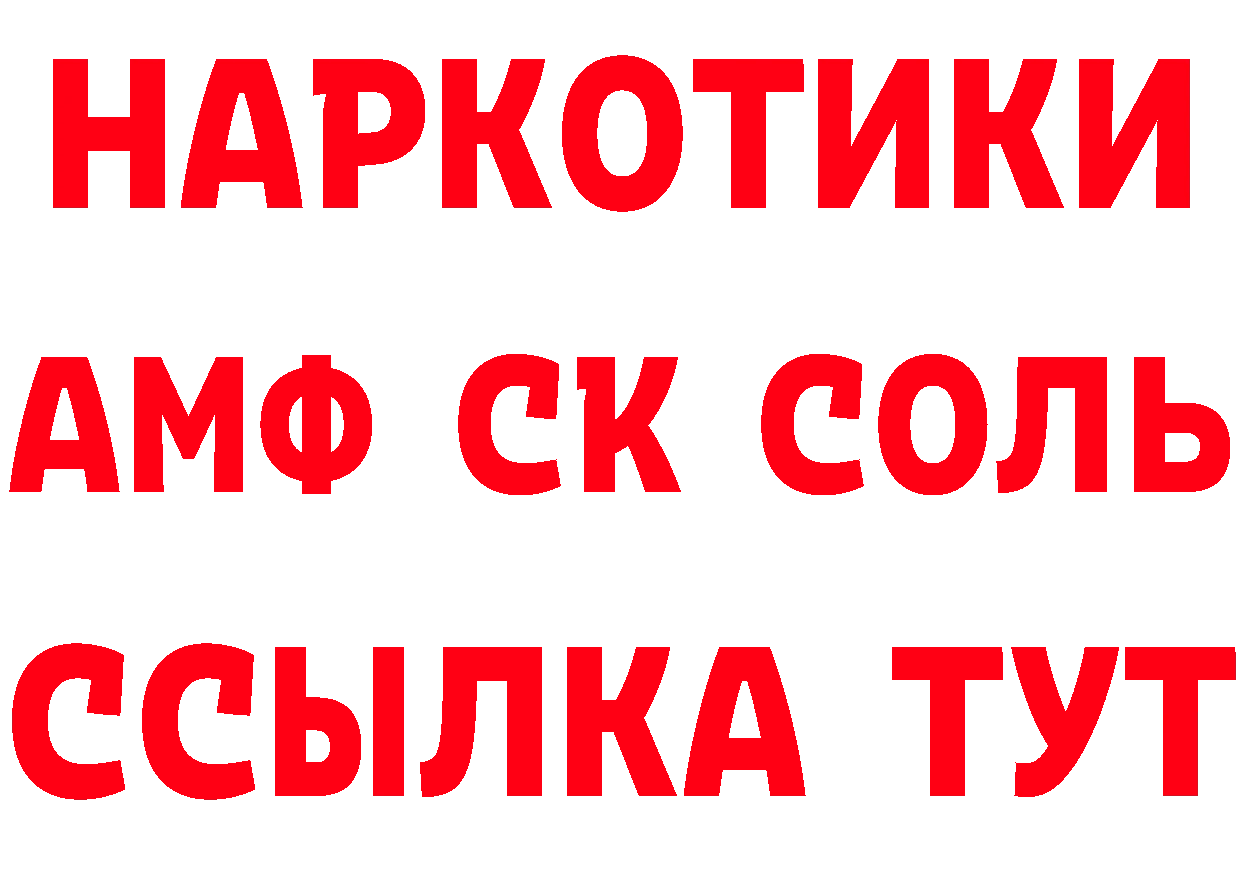 НАРКОТИКИ

АМФ СК СОЛЬ

ССЫЛКА ТУТ